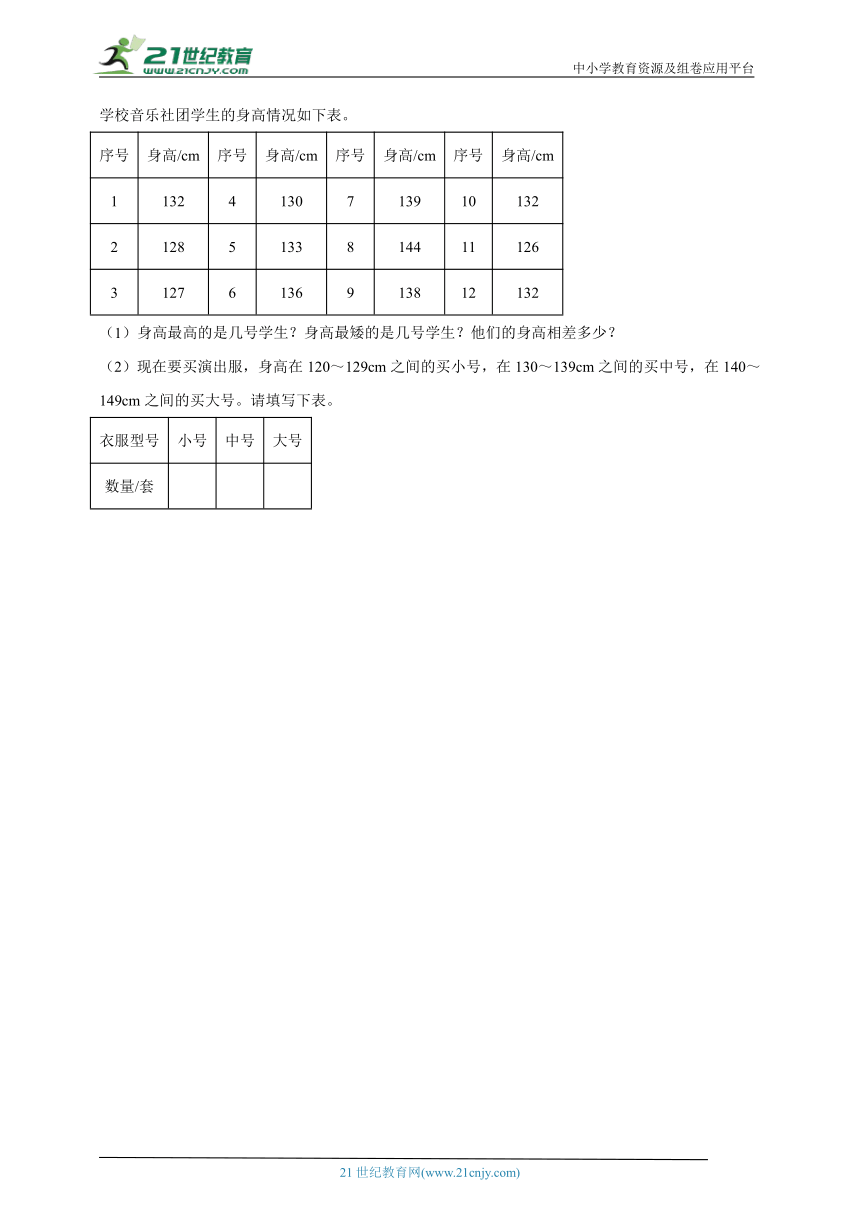 21世纪教育
www.21cnjy.com
中小学教育资源及组卷应用平台

学校音乐社团学生的身高情况如下表。

| 序号 | 身高/cm | 序号 | 身高/cm | 序号 | 身高/cm | 序号 | 身高/cm |
|---|---|---|---|---|---|---|---|
| 1 | 132 | 4 | 130 | 7 | 139 | 10 | 132 |
| 2 | 128 | 5 | 133 | 8 | 144 | 11 | 126 |
| 3 | 127 | 6 | 136 | 9 | 138 | 12 | 132 |

（1）身高最高的是几号学生？身高最矮的是几号学生？他们的身高相差多少？

（2）现在要买演出服，身高在 120～129cm 之间的买小号，在 130～139cm 之间的买中号，在 140～149cm 之间的买大号。请填写下表。

| 衣服型号 | 小号 | 中号 | 大号 |
|---|---|---|---|
| 数量/套 | | | |

21 世纪教育网(www.21cnjy.com)